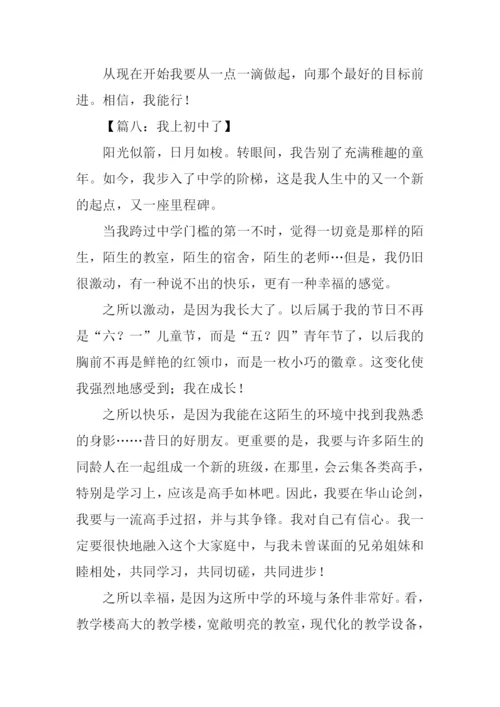 从现在开始我要从一点一滴做起，向那个最好的目标前进。相信，我能行！

【篇八：我上初中了】

阳光似箭，日月如梭。转眼间，我告别了充满稚趣的童年。如今，我步入了中学的阶梯，这是我人生中的又一个新的起点，又一座里程碑。

当我跨过中学门槛的第一不时，觉得一切竟是那样的陌生，陌生的教室，陌生的宿舍，陌生的老师…但是，我仍旧很激动，有一种说不出的快乐，更有一种幸福的感觉。

之所以激动，是因为我长大了。以后属于我的节日不再是“六？一”儿童节，而是“五？四”青年节了，以后我的胸前不再是鲜艳的红领巾，而是一枚小巧的徽章。这变化使我强烈地感受到；我在成长！

之所以快乐，是因为我能在这陌生的环境中找到我熟悉的身影……昔日的好朋友。更重要的是，我要与许多陌生的同龄人在一起组成一个新的班级，在那里，会云集各类高手，特别是学习上，应该是高手如林吧。因此，我要在华山论剑，我要与一流高手过招，并与其争锋。我对自己有信心。我一定要很快地融入这个大家庭中，与我未曾谋面的兄弟姐妹和睦相处，共同学习，共同切磋，共同进步！

之所以幸福，是因为这所中学的环境与条件非常好。看，教学楼高大的教学楼，宽敞明亮的教室，现代化的教学设备，